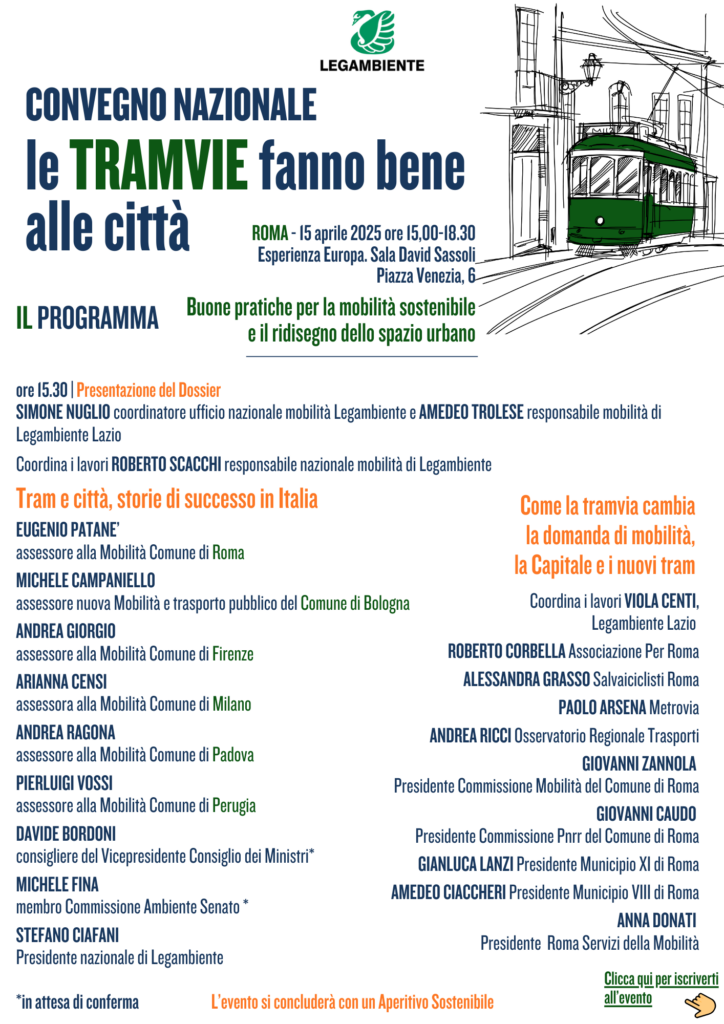 LEGAMBIENTE

CONVEGNO NAZIONALE
le TRAMVIE fanno bene alle città

ROMA - 15 aprile 2025 ore 15,00-18.30
Esperienza Europa. Sala David Sassoli
Piazza Venezia, 6

IL PROGRAMMA

Buone pratiche per la mobilità sostenibile e il ridisegno dello spazio urbano

ore 15.30 | Presentazione del Dossier
SIMONE NUGLIO coordinatore ufficio nazionale mobilità Legambiente e AMEDEO TROLESE responsabile mobilità di Legambiente Lazio

Coordina i lavori ROBERTO SCACCHI responsabile nazionale mobilità di Legambiente

Tram e città, storie di successo in Italia

EUGENIO PATANE'
assessore alla Mobilità Comune di Roma

MICHELE CAMPANIELLO
assessore nuova Mobilità e trasporto pubblico del Comune di Bologna

ANDREA GIORGIO
assessore alla Mobilità Comune di Firenze

ARIANNA CENSI
assessora alla Mobilità Comune di Milano

ANDREA RAGONA
assessore alla Mobilità Comune di Padova

PIERLUIGI VOSSI
assessore alla Mobilità Comune di Perugia

DAVIDE BORDONI
consigliere del Vicepresidente Consiglio dei Ministri*

MICHELE FINA
membro Commissione Ambiente Senato *

STEFANO CIAFANI
Presidente nazionale di Legambiente

Come la tramvia cambia la domanda di mobilità, la Capitale e i nuovi tram

Coordina i lavori VIOLA CENTI, Legambiente Lazio

ROBERTO CORBELLA Associazione Per Roma

ALESSANDRA GRASSO Salvaiciclisti Roma

PAOLO ARSENA Metrovia

ANDREA RICCI Osservatorio Regionale Trasporti

GIOVANNI ZANNOLA
Presidente Commissione Mobilità del Comune di Roma

GIOVANNI CAUDO
Presidente Commissione Pnrr del Comune di Roma

GIANLUCA LANZI Presidente Municipio XI di Roma

AMEDEO CIACCHERI Presidente Municipio VIII di Roma

ANNA DONATI
Presidente Roma Servizi della Mobilità

*in attesa di conferma

L'evento si concluderà con un Aperitivo Sostenibile

Clicca qui per iscriverti all'evento